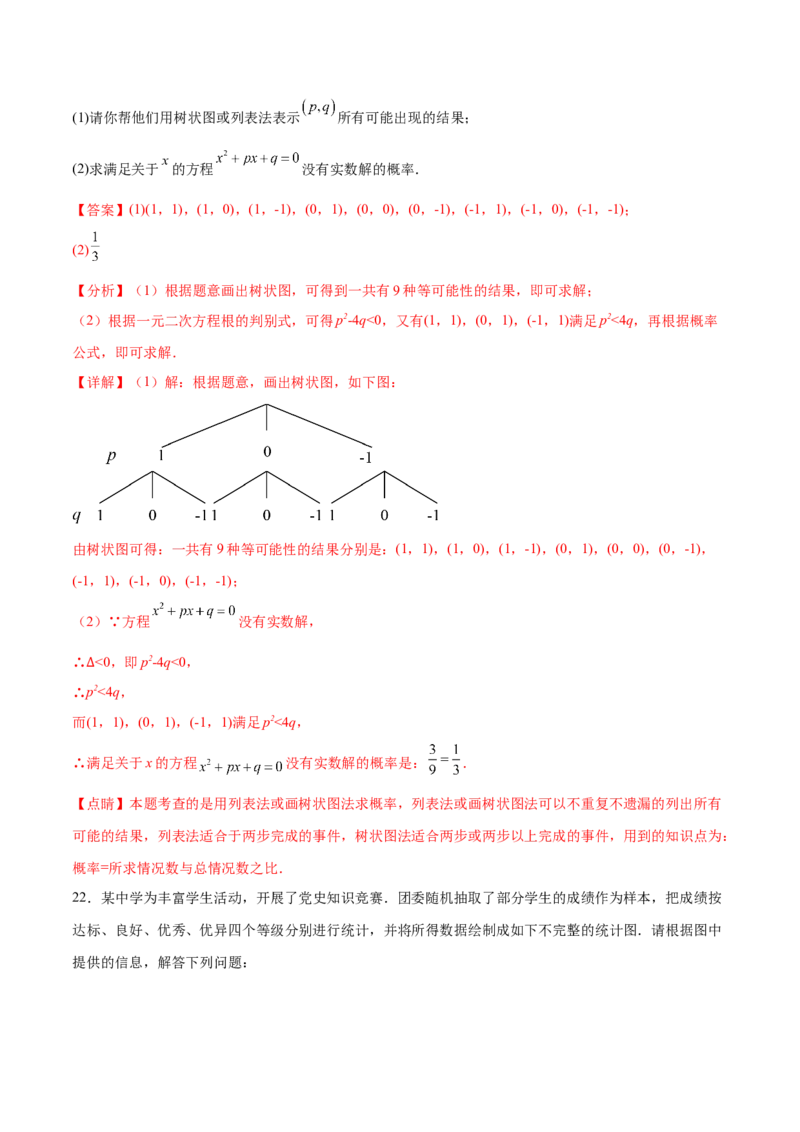 (1)请你帮他们用树状图或列表法表示$(p,q)$所有可能出现的结果；

(2)求满足关于$x$的方程$x^2+px+q=0$没有实数解的概率.

【答案】(1)(1，1)，(1，0)，(1，-1)，(0，1)，(0，0)，(0，-1)，(-1，1)，(-1，0)，(-1，-1)；
(2)$\frac{1}{3}$

【分析】（1）根据题意画出树状图，可得到一共有9种等可能性的结果，即可求解；
（2）根据一元二次方程根的判别式，可得$p^2-4q<0$，又有(1，1)，(0，1)，(-1，1)满足$p^2<4q$，再根据概率公式，即可求解.

【详解】（1）解：根据题意，画出树状图，如下图：

p 1 0 -1
q 1 0 -1 1 0 -1 1 0 -1

由树状图可得：一共有9种等可能性的结果分别是：(1，1)，(1，0)，(1，-1)，(0，1)，(0，0)，(0，-1)，(-1，1)，(-1，0)，(-1，-1)；

（2）∵方程$x^2+px+q=0$没有实数解，

∴Δ<0，即$p^2-4q<0$，
∴$p^2<4q$，
而(1，1)，(0，1)，(-1，1)满足$p^2<4q$，
∴满足关于x的方程$x^2+px+q=0$没有实数解的概率是：$\frac{3}{9}=\frac{1}{3}$.

【点睛】本题考查的是用列表法或画树状图法求概率，列表法或画树状图法可以不重复不遗漏的列出所有可能的结果，列表法适合于两步完成的事件，树状图法适合两步或两步以上完成的事件，用到的知识点为：概率=所求情况数与总情况数之比.

22．某中学为丰富学生活动，开展了党史知识竞赛．团委随机抽取了部分学生的成绩作为样本，把成绩按达标、良好、优秀、优异四个等级分别进行统计，并将所得数据绘制成如下不完整的统计图．请根据图中提供的信息，解答下列问题：